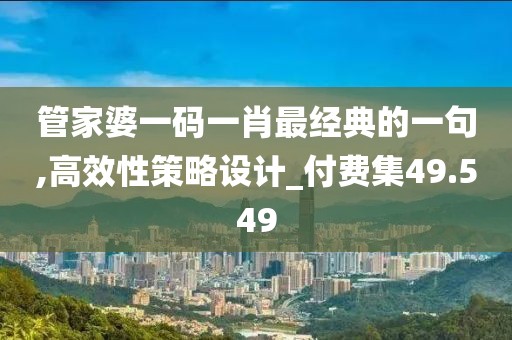 管家婆一码一肖最经典的一句,高效性策略设计_付费集49.549